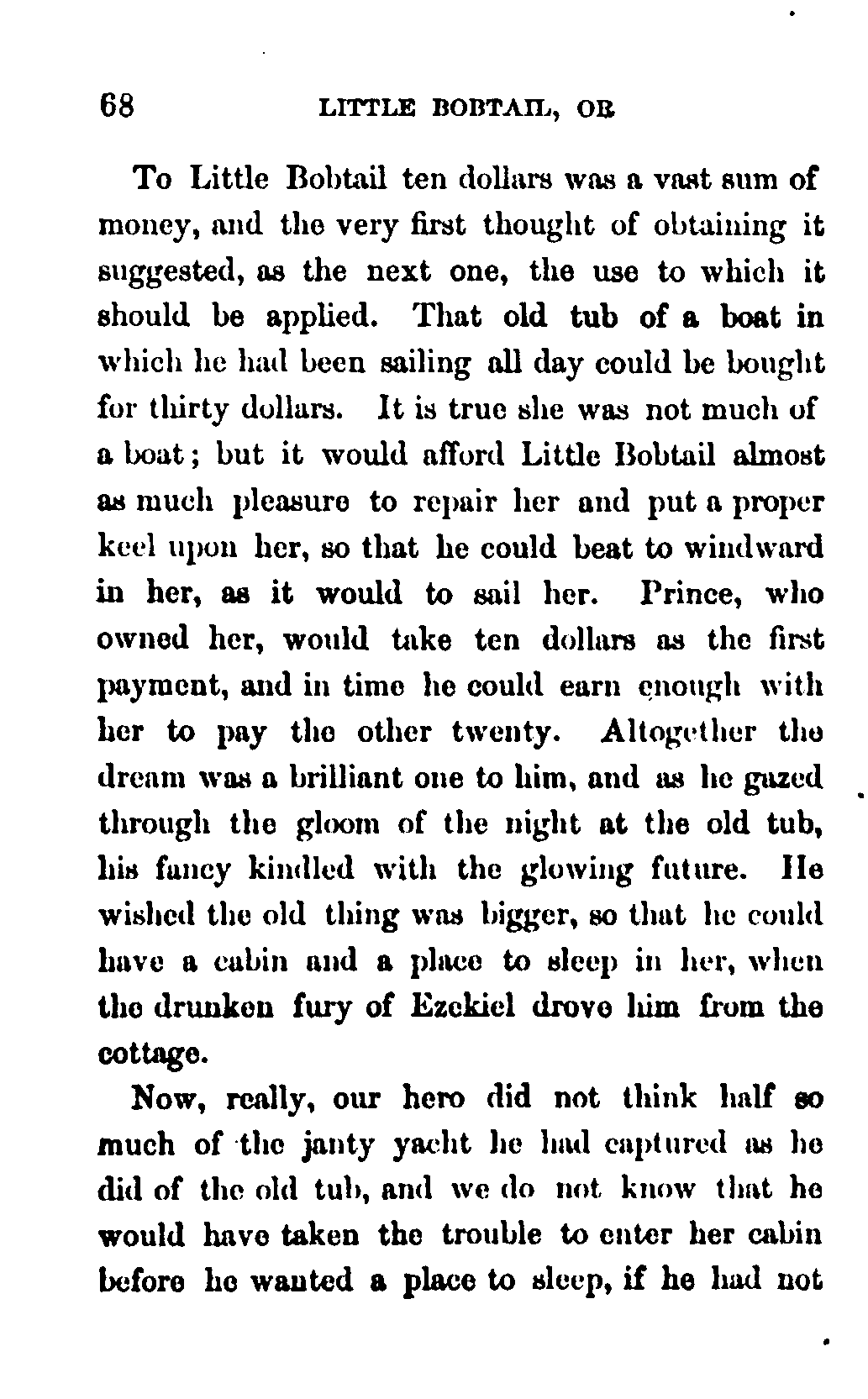 68 LITTLE BOBTAIL, OR

To Little Bobtail ten dollars was a vast sum of money, and the very first thought of obtaining it suggested, as the next one, the use to which it should be applied. That old tub of a boat in which he had been sailing all day could be bought for thirty dollars. It is true she was not much of a boat; but it would afford Little Bobtail almost as much pleasure to repair her and put a proper keel upon her, so that he could beat to windward in her, as it would to sail her. Prince, who owned her, would take ten dollars as the first payment, and in time he could earn enough with her to pay the other twenty. Altogether the dream was a brilliant one to him, and as he gazed through the gloom of the night at the old tub, his fancy kindled with the glowing future. He wished the old thing was bigger, so that he could have a cabin and a place to sleep in her, when the drunken fury of Ezekiel drove him from the cottage.

Now, really, our hero did not think half so much of the janty yacht he had captured as he did of the old tub, and we do not know that he would have taken the trouble to enter her cabin before he wanted a place to sleep, if he had not